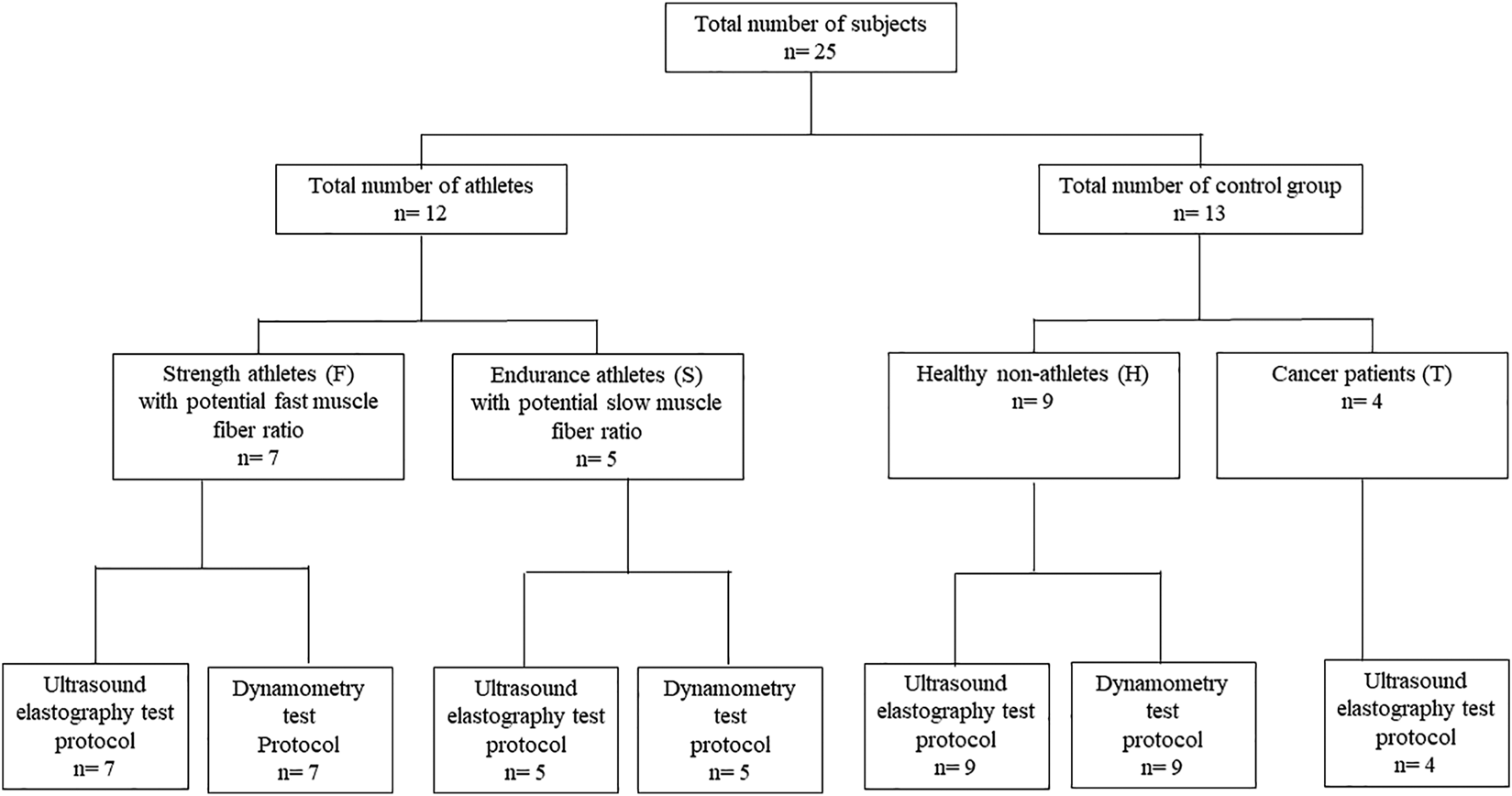 Total number of subjects
n= 25

Total number of athletes
n= 12

Total number of control group
n= 13

Strength athletes (F) with potential fast muscle fiber ratio
n= 7

Endurance athletes (S) with potential slow muscle fiber ratio
n= 5

Healthy non-athletes (H)
n= 9

Cancer patients (T)
n= 4

Ultrasound elastography test protocol
n= 7

Dynamometry test Protocol
n= 7

Ultrasound elastography test protocol
n= 5

Dynamometry test protocol
n= 5

Ultrasound elastography test protocol
n= 9

Dynamometry test protocol
n= 9

Ultrasound elastography test protocol
n= 4